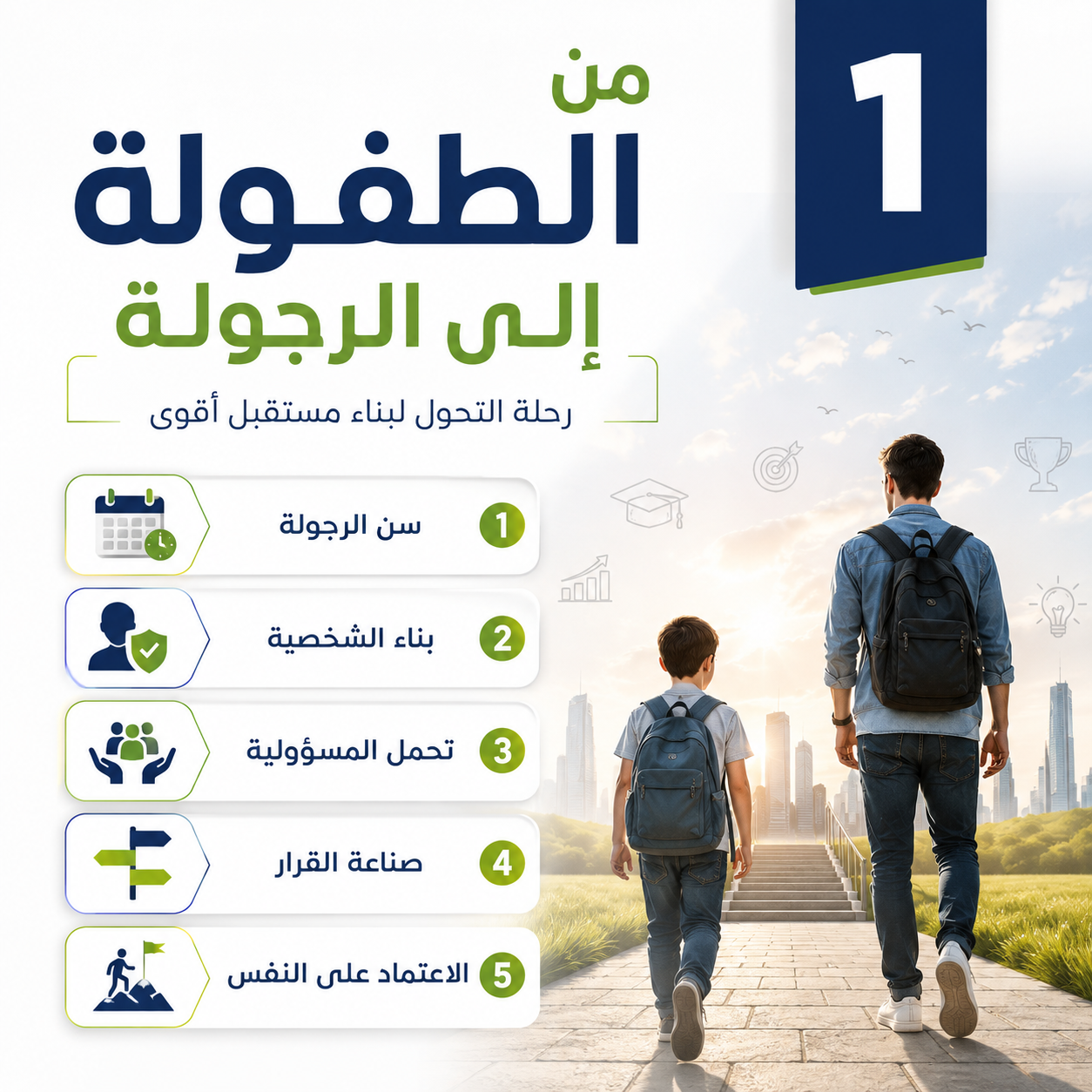 1

من
الطفولة
إلى الرجولة

رحلة التحول لبناء مستقبل أقوى

1 سن الرجولة

2 بناء الشخصية

3 تحمل المسؤولية

4 صناعة القرار

5 الاعتماد على النفس